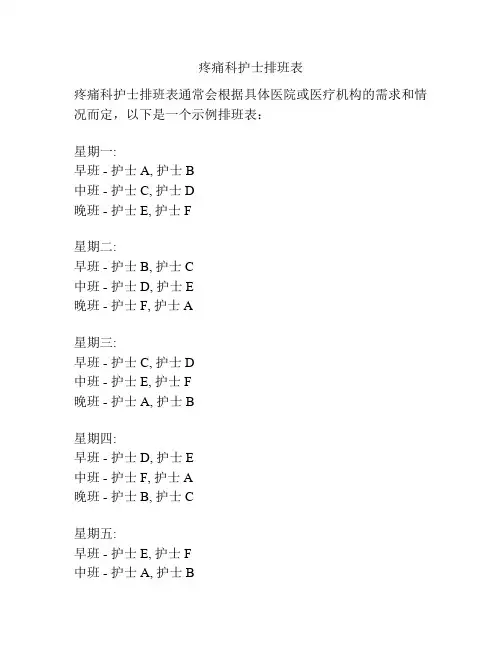 疼痛科护士排班表

疼痛科护士排班表通常会根据具体医院或医疗机构的需求和情况而定，以下是一个示例排班表：

星期一:
早班 - 护士 A, 护士 B
中班 - 护士 C, 护士 D
晚班 - 护士 E, 护士 F

星期二:
早班 - 护士 B, 护士 C
中班 - 护士 D, 护士 E
晚班 - 护士 F, 护士 A

星期三:
早班 - 护士 C, 护士 D
中班 - 护士 E, 护士 F
晚班 - 护士 A, 护士 B

星期四:
早班 - 护士 D, 护士 E
中班 - 护士 F, 护士 A
晚班 - 护士 B, 护士 C

星期五:
早班 - 护士 E, 护士 F
中班 - 护士 A, 护士 B